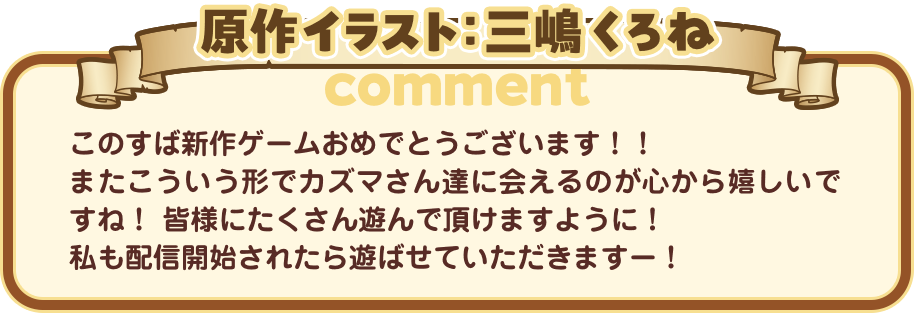 原作イラスト：三嶋くろね

comment

このすば新作ゲームおめでとうございます！！
またこういう形でカズマさん達に会えるのが心から嬉しいですね！ 皆様にたくさん遊んで頂けますように！
私も配信開始されたら遊ばせていただきますー！